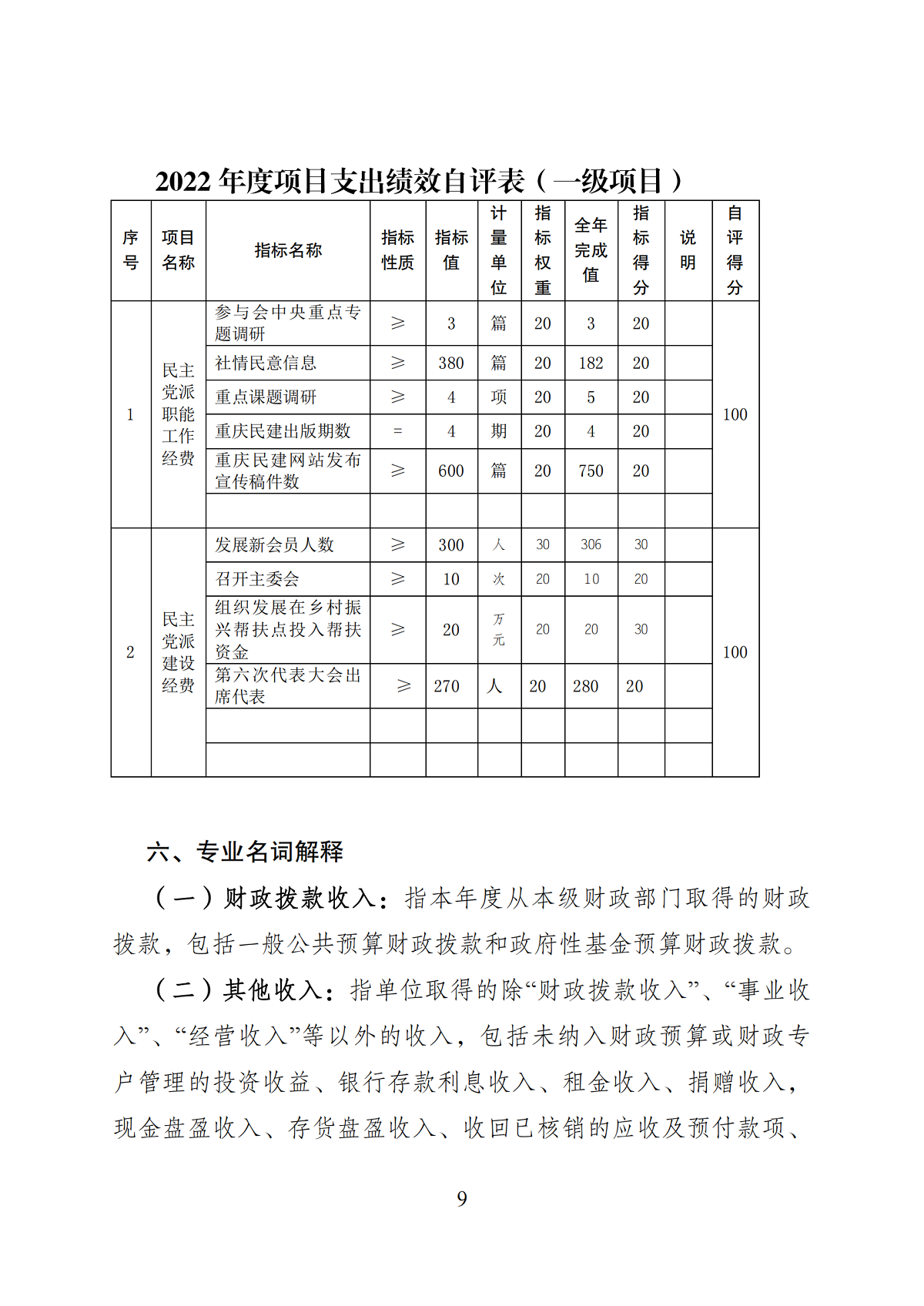 2022 年度项目支出绩效自评表（一级项目）

| 序号 | 项目名称 | 指标名称 | 指标性质 | 指标值 | 计量单位 | 指标权重 | 全年完成值 | 指标得分 | 说明 | 自评得分 |
|---|---|---|---|---|---|---|---|---|---|---|
| 1 | 民主党派职能工作经费 | 参与会中央重点专题调研 | ≥ | 3 | 篇 | 20 | 3 | 20 |  | 100 |
|  |  | 社情民意信息 | ≥ | 380 | 篇 | 20 | 182 | 20 |  |  |
|  |  | 重点课题调研 | ≥ | 4 | 项 | 20 | 5 | 20 |  |  |
|  |  | 重庆民建出版期数 | = | 4 | 期 | 20 | 4 | 20 |  |  |
|  |  | 重庆民建网站发布宣传稿件数 | ≥ | 600 | 篇 | 20 | 750 | 20 |  |  |
|  |  |  |  |  |  |  |  |  |  |  |
| 2 | 民主党派建设经费 | 发展新会员人数 | ≥ | 300 | 人 | 30 | 306 | 30 |  | 100 |
|  |  | 召开主委会 | ≥ | 10 | 次 | 20 | 10 | 20 |  |  |
|  |  | 组织发展在乡村振兴帮扶点投入帮扶资金 | ≥ | 20 | 万元 | 20 | 20 | 30 |  |  |
|  |  | 第六次代表大会出席代表 | ≥ | 270 | 人 | 20 | 280 | 20 |  |  |
|  |  |  |  |  |  |  |  |  |  |  |
|  |  |  |  |  |  |  |  |  |  |  |

六、专业名词解释

（一）财政拨款收入：指本年度从本级财政部门取得的财政拨款，包括一般公共预算财政拨款和政府性基金预算财政拨款。

（二）其他收入：指单位取得的除“财政拨款收入”、“事业收入”、“经营收入”等以外的收入，包括未纳入财政预算或财政专户管理的投资收益、银行存款利息收入、租金收入、捐赠收入，现金盘盈收入、存货盘盈收入、收回已核销的应收及预付款项、

9